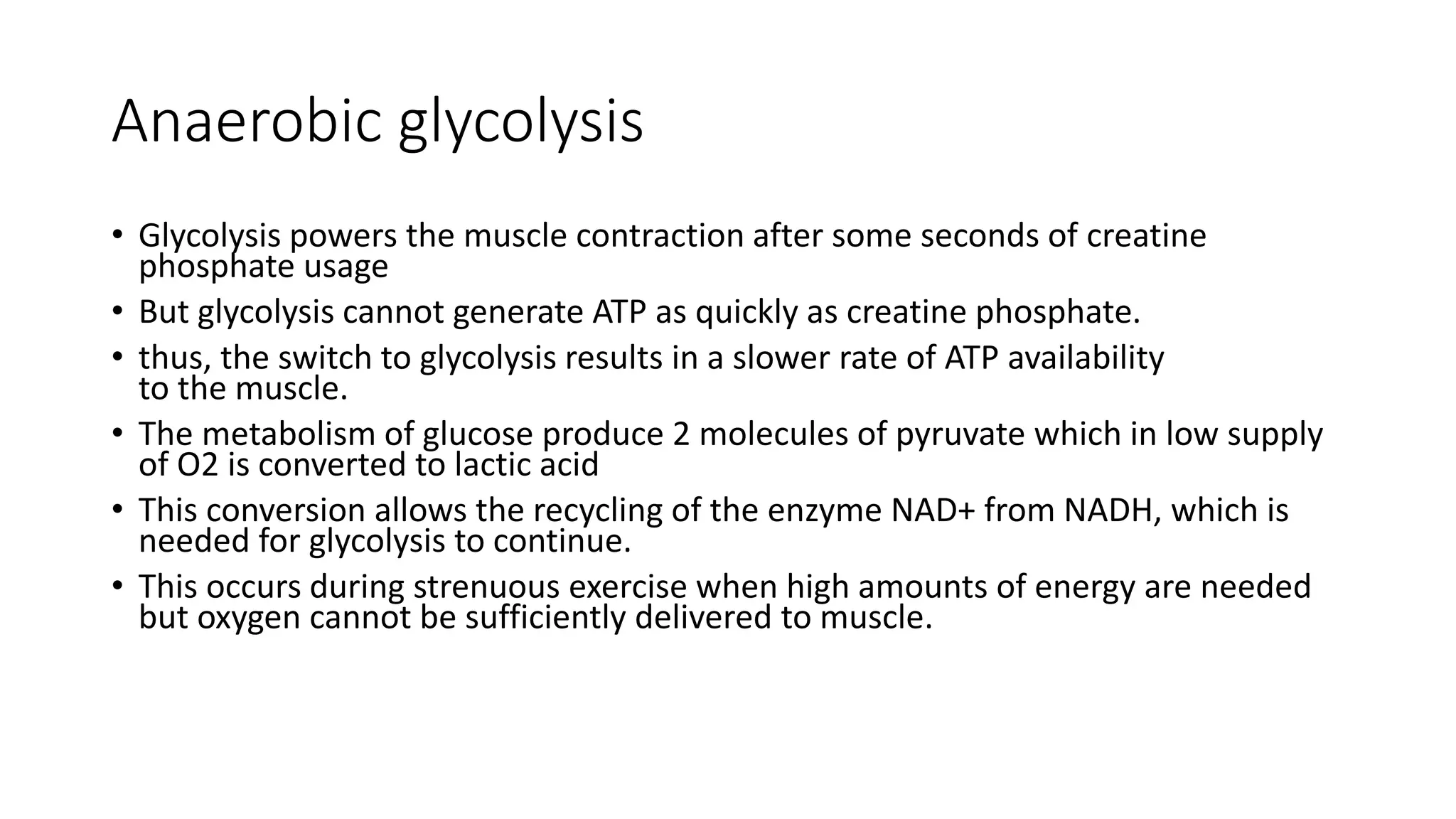 Anaerobic glycolysis

• Glycolysis powers the muscle contraction after some seconds of creatine phosphate usage
• But glycolysis cannot generate ATP as quickly as creatine phosphate.
• thus, the switch to glycolysis results in a slower rate of ATP availability to the muscle.
• The metabolism of glucose produce 2 molecules of pyruvate which in low supply of O2 is converted to lactic acid
• This conversion allows the recycling of the enzyme NAD+ from NADH, which is needed for glycolysis to continue.
• This occurs during strenuous exercise when high amounts of energy are needed but oxygen cannot be sufficiently delivered to muscle.